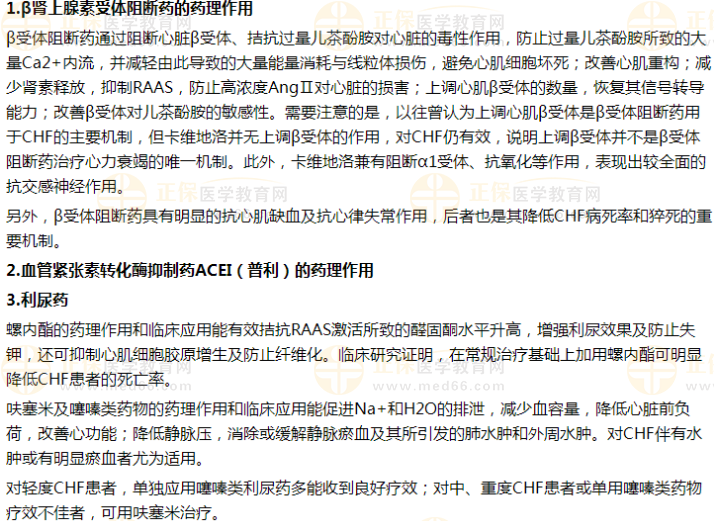 1.β肾上腺素受体阻断药的药理作用

β受体阻断药通过阻断心脏β受体、拮抗过量儿茶酚胺对心脏的毒性作用，防止过量儿茶酚胺所致的大量Ca2+内流，并减轻由此导致的大量能量消耗与线粒体损伤，避免心肌细胞坏死；改善心肌重构；减少肾素释放，抑制RAAS，防止高浓度AngⅡ对心脏的损害；上调心肌β受体的数量，恢复其信号转导能力；改善β受体对儿茶酚胺的敏感性。需要注意的是，以往曾认为上调心肌β受体是β受体阻断药用于CHF的主要机制，但卡维地洛并无上调β受体的作用，对CHF仍有效，说明上调β受体并不是β受体阻断药治疗心力衰竭的唯一机制。此外，卡维地洛兼有阻断α1受体、抗氧化等作用，表现出较全面的抗交感神经作用。

另外，β受体阻断药具有明显的抗心肌缺血及抗心律失常作用，后者也是其降低CHF病死率和猝死的重要机制。

2.血管紧张素转化酶抑制药ACEI（普利）的药理作用

3.利尿药

螺内酯的药理作用和临床应用能有效拮抗RAAS激活所致的醛固酮水平升高，增强利尿效果及防止失钾，还可抑制心肌细胞胶原增生及防止纤维化。临床研究证明，在常规治疗基础上加用螺内酯可明显降低CHF患者的死亡率。

呋塞米及噻嗪类药物的药理作用和临床应用能促进Na+和H2O的排泄，减少血容量，降低心脏前负荷，改善心功能；降低静脉压，消除或缓解静脉瘀血及其所引发的肺水肿和外周水肿。对CHF伴有水肿或有明显瘀血者尤为适用。

对轻度CHF患者，单独应用噻嗪类利尿药多能收到良好疗效；对中、重度CHF患者或单用噻嗪类药物疗效不佳者，可用呋塞米治疗。

正保医学教育网
www.med66.com